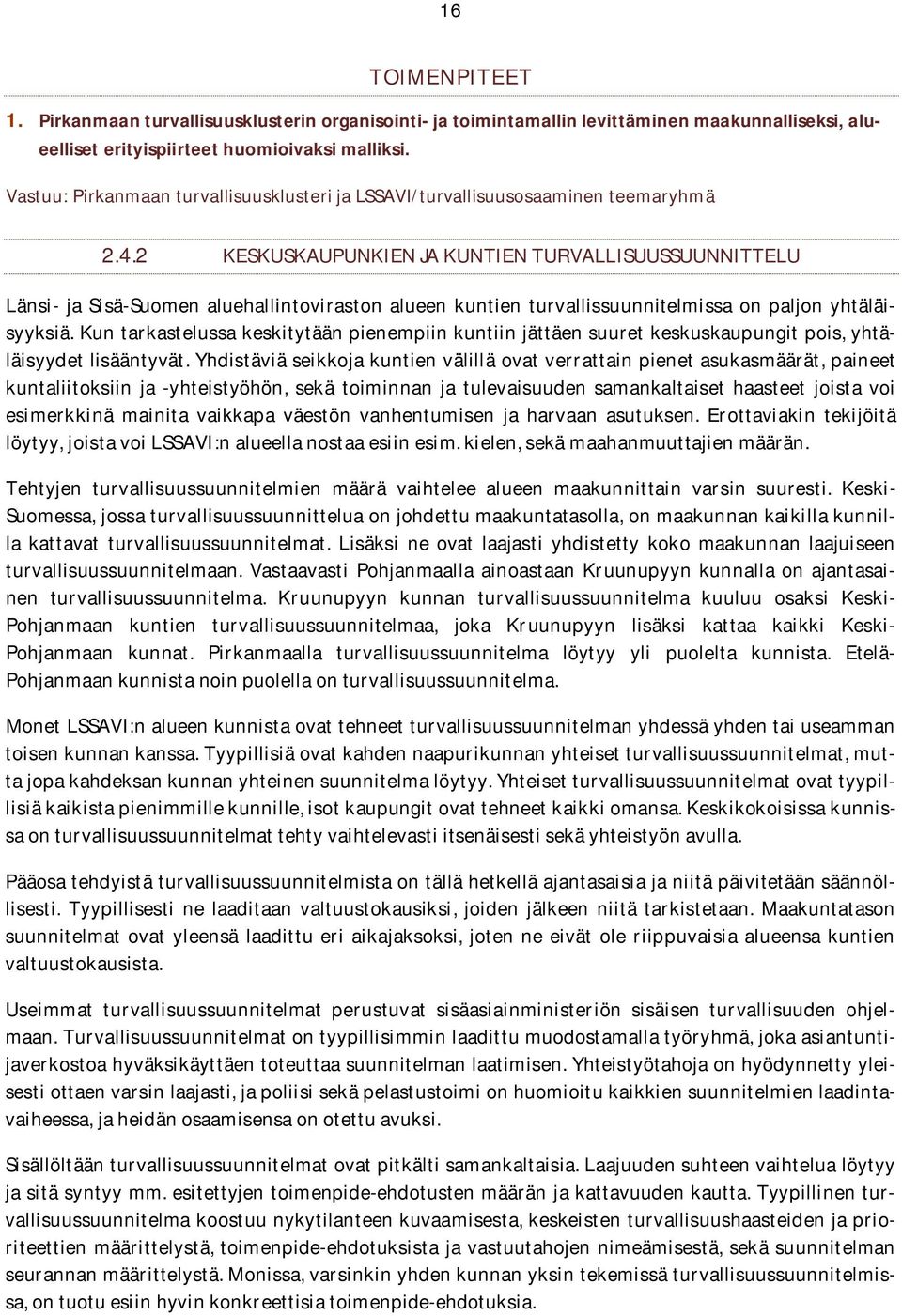 16

TOIMENPITEET

1. Pirkanmaan turvallisuusklusterin organisointi- ja toimintamallin levittäminen maakunnalliseksi, alueelliset erityispiirteet huomioivaksi malliksi.

Vastuu: Pirkanmaan turvallisuusklusteri ja LSSAVI/turvallisuusosaaminen teemaryhmä

2.4.2 KESKUSKAUPUNKIEN JA KUNTIEN TURVALLISUUSSUUNNITTELU

Länsi- ja Sisä-Suomen aluehallintoviraston alueen kuntien turvallissuunnitelmissa on paljon yhtäläisyyksiä. Kun tarkastelussa keskitytään pienempiin kuntiin jättäen suuret keskuskaupungit pois, yhtäläisyydet lisääntyvät. Yhdistäviä seikkoja kuntien välillä ovat verrattain pienet asukasmäärät, paineet kuntaliitoksiin ja -yhteistyöhön, sekä toiminnan ja tulevaisuuden samankaltaiset haasteet joista voi esimerkkinä mainita vaikkapa väestön vanhentumisen ja harvaan asutuksen. Erottaviakin tekijöitä löytyy, joista voi LSSAVI:n alueella nostaa esiin esim. kielen, sekä maahanmuuttajien määrän.

Tehtyjen turvallisuussuunnitelmien määrä vaihtelee alueen maakunnittain varsin suuresti. Keski-Suomessa, jossa turvallisuussuunnittelua on johdettu maakuntatasolla, on maakunnan kaikilla kunnilla kattavat turvallisuussuunnitelmat. Lisäksi ne ovat laajasti yhdistetty koko maakunnan laajuiseen turvallisuussuunnitelmaan. Vastaavasti Pohjanmaalla ainoastaan Kruunupyyn kunnalla on ajantasainen turvallisuussuunnitelma. Kruunupyyn kunnan turvallisuussuunnitelma kuuluu osaksi Keski-Pohjanmaan kuntien turvallisuussuunnitelmaa, joka Kruunupyyn lisäksi kattaa kaikki Keski-Pohjanmaan kunnat. Pirkanmaalla turvallisuussuunnitelma löytyy yli puolelta kunnista. Etelä-Pohjanmaan kunnista noin puolella on turvallisuussuunnitelma.

Monet LSSAVI:n alueen kunnista ovat tehneet turvallisuussuunnitelman yhdessä yhden tai useamman toisen kunnan kanssa. Tyypillisiä ovat kahden naapurikunnan yhteiset turvallisuussuunnitelmat, mutta jopa kahdeksan kunnan yhteinen suunnitelma löytyy. Yhteiset turvallisuussuunnitelmat ovat tyypillisiä kaikista pienimmille kunnille, isot kaupungit ovat tehneet kaikki omansa. Keskikokoisissa kunnissa on turvallisuussuunnitelmat tehty vaihtelevasti itsenäisesti sekä yhteistyön avulla.

Pääosa tehdyistä turvallisuussuunnitelmista on tällä hetkellä ajantasaisia ja niitä päivitetään säännöllisesti. Tyypillisesti ne laaditaan valtuustokausiksi, joiden jälkeen niitä tarkistetaan. Maakuntatason suunnitelmat ovat yleensä laadittu eri aikajaksoksi, joten ne eivät ole riippuvaisia alueensa kuntien valtuustokausista.

Useimmat turvallisuussuunnitelmat perustuvat sisäasiainministeriön sisäisen turvallisuuden ohjelmaan. Turvallisuussuunnitelmat on tyypillisimmin laadittu muodostamalla työryhmä, joka asiantuntijaverkostoa hyväksikäyttäen toteuttaa suunnitelman laatimisen. Yhteistyötahoja on hyödynnetty yleisesti ottaen varsin laajasti, ja poliisi sekä pelastustoimi on huomioitu kaikkien suunnitelmien laadintavaiheessa, ja heidän osaamisensa on otettu avuksi.

Sisällöltään turvallisuussuunnitelmat ovat pitkälti samankaltaisia. Laajuuden suhteen vaihtelua löytyy ja sitä syntyy mm. esitettyjen toimenpide-ehdotusten määrän ja kattavuuden kautta. Tyypillinen turvallisuussuunnitelma koostuu nykytilanteen kuvaamisesta, keskeisten turvallisuushaasteiden ja prioriteettien määrittelystä, toimenpide-ehdotuksista ja vastuutahojen nimeämisestä, sekä suunnitelman seurannan määrittelystä. Monissa, varsinkin yhden kunnan yksin tekemissä turvallisuussuunnitelmissa, on tuotu esiin hyvin konkreettisia toimenpide-ehdotuksia.